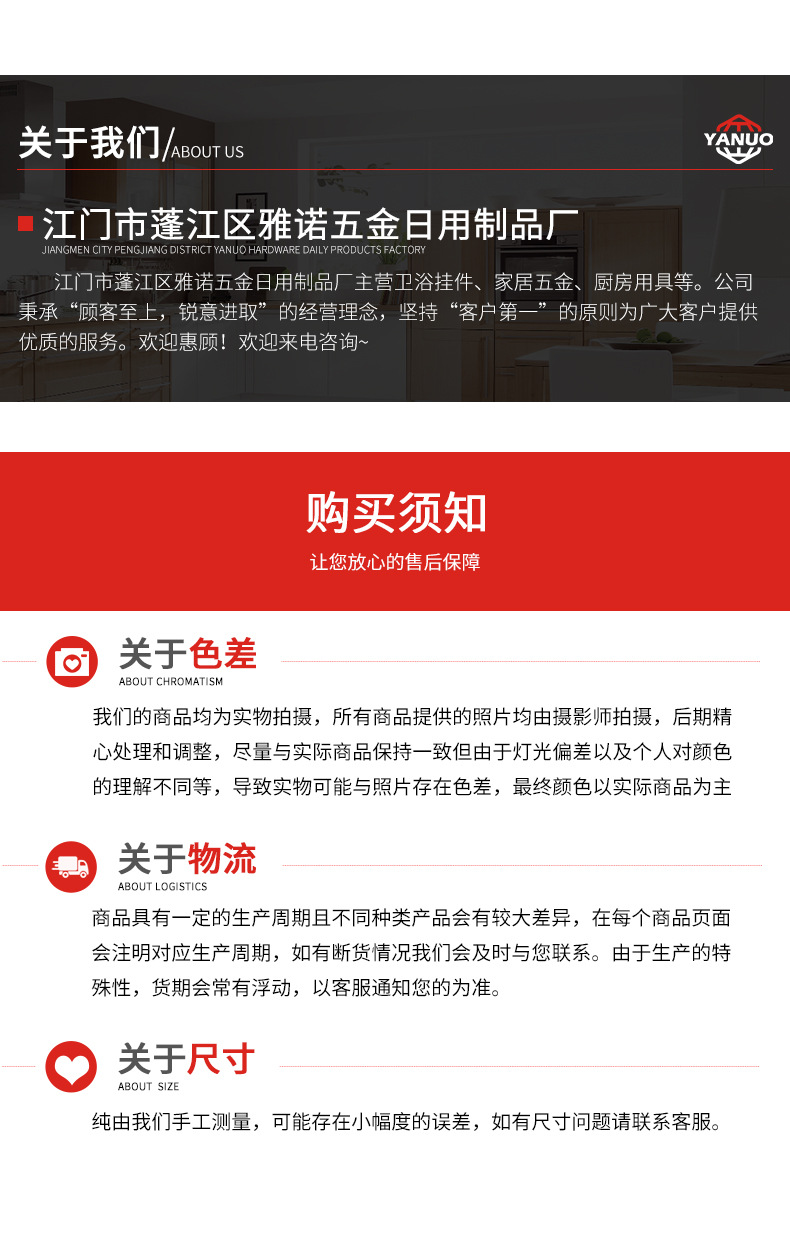 关于我们/ABOUT US

YANUO

江门市蓬江区雅诺五金日用制品厂
JIANGMEN CITY PENGJIANG DISTRICT YANUO HARDWARE DAILY PRODUCTS FACTORY

江门市蓬江区雅诺五金日用制品厂主营卫浴挂件、家居五金、厨房用具等。公司秉承“顾客至上，锐意进取”的经营理念，坚持“客户第一”的原则为广大客户提供优质的服务。欢迎惠顾！欢迎来电咨询~

购买须知
让您放心的售后保障

关于色差
ABOUT CHROMATISM

我们的商品均为实物拍摄，所有商品提供的照片均由摄影师拍摄，后期精心处理和调整，尽量与实际商品保持一致但由于灯光偏差以及个人对颜色的理解不同等，导致实物可能与照片存在色差，最终颜色以实际商品为主

关于物流
ABOUT LOGISTICS

商品具有一定的生产周期且不同种类产品会有较大差异，在每个商品页面会注明对应生产周期，如有断货情况我们会及时与您联系。由于生产的特殊性，货期会常有浮动，以客服通知您的为准。

关于尺寸
ABOUT SIZE

纯由我们手工测量，可能存在小幅度的误差，如有尺寸问题请联系客服。